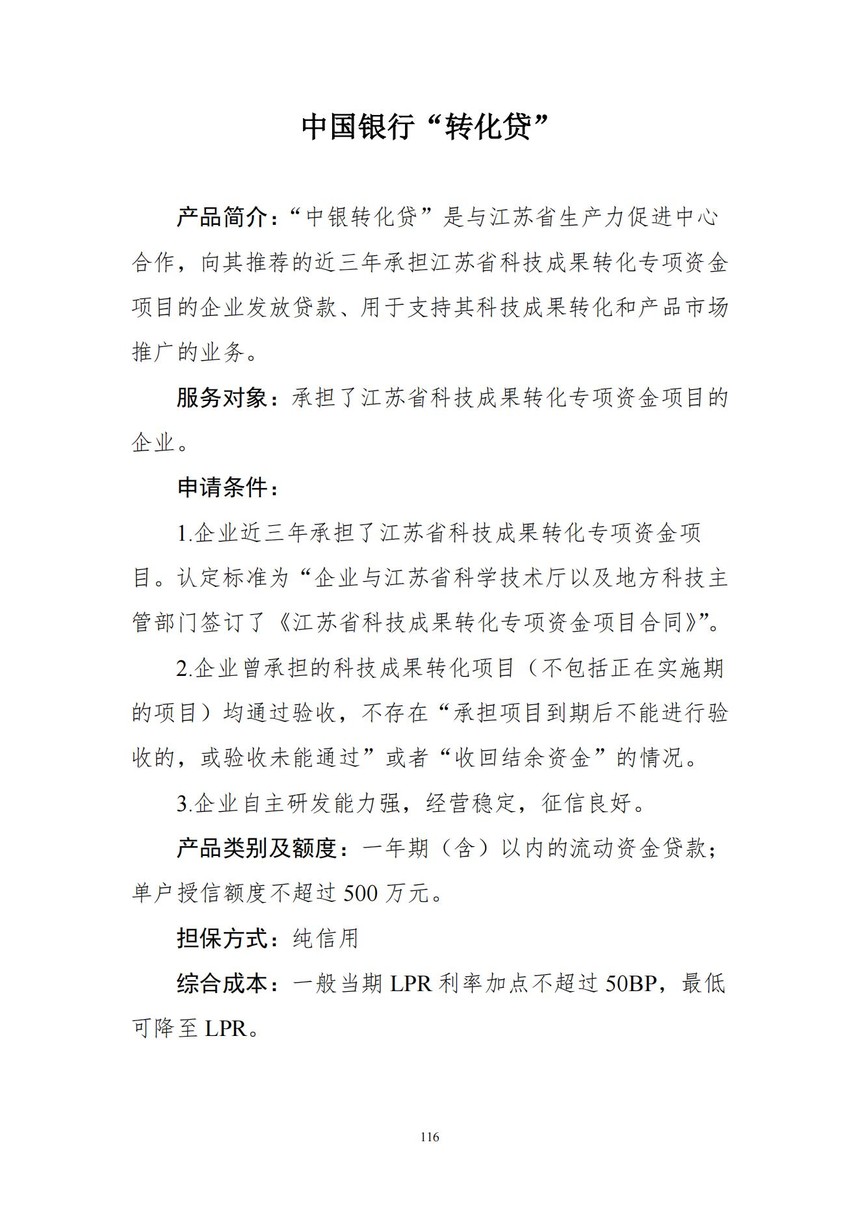 中国银行“转化贷”

产品简介：“中银转化贷”是与江苏省生产力促进中心合作，向其推荐的近三年承担江苏省科技成果转化专项资金项目的企业发放贷款、用于支持其科技成果转化和产品市场推广的业务。

服务对象：承担了江苏省科技成果转化专项资金项目的企业。

申请条件：

1.企业近三年承担了江苏省科技成果转化专项资金项目。认定标准为“企业与江苏省科学技术厅以及地方科技主管部门签订了《江苏省科技成果转化专项资金项目合同》”。

2.企业曾承担的科技成果转化项目（不包括正在实施期的项目）均通过验收，不存在“承担项目到期后不能进行验收的，或验收未能通过”或者“收回结余资金”的情况。

3.企业自主研发能力强，经营稳定，征信良好。

产品类别及额度：一年期（含）以内的流动资金贷款；单户授信额度不超过 500 万元。

担保方式：纯信用

综合成本：一般当期 LPR 利率加点不超过 50BP，最低可降至 LPR。

116